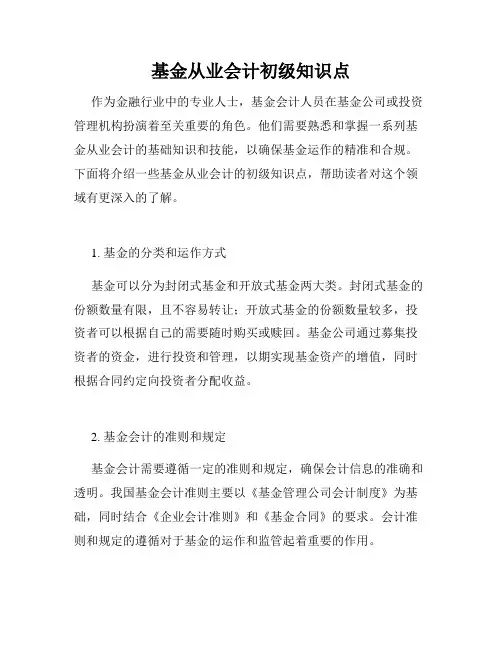 基金从业会计初级知识点

作为金融行业中的专业人士，基金会计人员在基金公司或投资管理机构扮演着至关重要的角色。他们需要熟悉和掌握一系列基金从业会计的基础知识和技能，以确保基金运作的精准和合规。下面将介绍一些基金从业会计的初级知识点，帮助读者对这个领域有更深入的了解。

1. 基金的分类和运作方式

基金可以分为封闭式基金和开放式基金两大类。封闭式基金的份额数量有限，且不容易转让；开放式基金的份额数量较多，投资者可以根据自己的需要随时购买或赎回。基金公司通过募集投资者的资金，进行投资和管理，以期实现基金资产的增值，同时根据合同约定向投资者分配收益。

2. 基金会计的准则和规定

基金会计需要遵循一定的准则和规定，确保会计信息的准确和透明。我国基金会计准则主要以《基金管理公司会计制度》为基础，同时结合《企业会计准则》和《基金合同》的要求。会计准则和规定的遵循对于基金的运作和监管起着重要的作用。